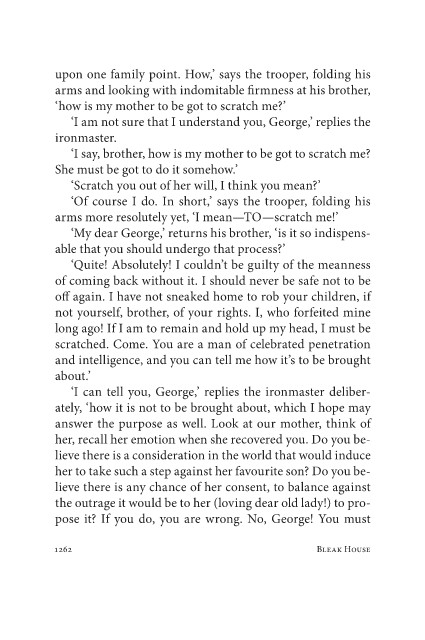 upon one family point. How,' says the trooper, folding his arms and looking with indomitable firmness at his brother, 'how is my mother to be got to scratch me?'

'I am not sure that I understand you, George,' replies the ironmaster.

'I say, brother, how is my mother to be got to scratch me? She must be got to do it somehow.'

'Scratch you out of her will, I think you mean?'

'Of course I do. In short,' says the trooper, folding his arms more resolutely yet, 'I mean—TO—scratch me!'

'My dear George,' returns his brother, 'is it so indispensable that you should undergo that process?'

'Quite! Absolutely! I couldn't be guilty of the meanness of coming back without it. I should never be safe not to be off again. I have not sneaked home to rob your children, if not yourself, brother, of your rights. I, who forfeited mine long ago! If I am to remain and hold up my head, I must be scratched. Come. You are a man of celebrated penetration and intelligence, and you can tell me how it's to be brought about.'

'I can tell you, George,' replies the ironmaster deliberately, 'how it is not to be brought about, which I hope may answer the purpose as well. Look at our mother, think of her, recall her emotion when she recovered you. Do you believe there is a consideration in the world that would induce her to take such a step against her favourite son? Do you believe there is any chance of her consent, to balance against the outrage it would be to her (loving dear old lady!) to propose it? If you do, you are wrong. No, George! You must

1262 BLEAK HOUSE